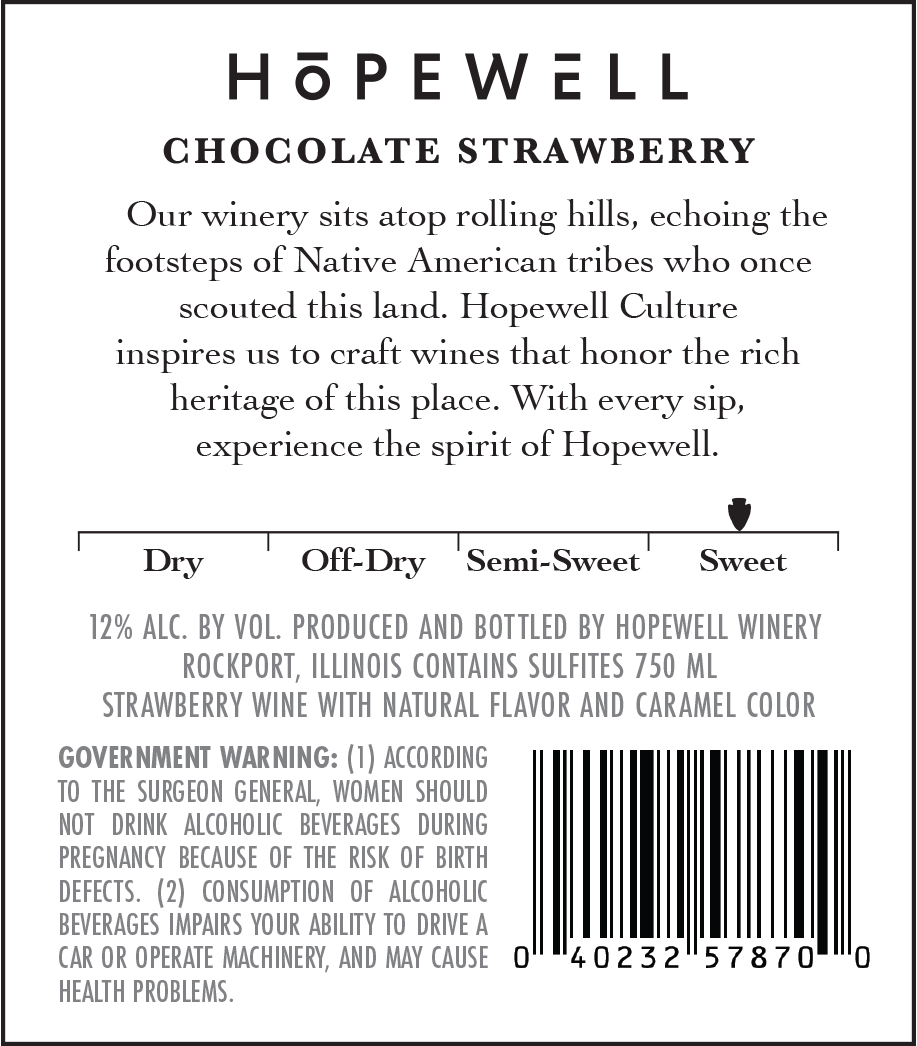 HŌPEWELL

CHOCOLATE STRAWBERRY

Our winery sits atop rolling hills, echoing the footsteps of Native American tribes who once scouted this land. Hopewell Culture inspires us to craft wines that honor the rich heritage of this place. With every sip, experience the spirit of Hopewell.

Dry Off-Dry Semi-Sweet Sweet

12% ALC. BY VOL. PRODUCED AND BOTTLED BY HOPEWELL WINERY ROCKPORT, ILLINOIS CONTAINS SULFITES 750 ML STRAWBERRY WINE WITH NATURAL FLAVOR AND CARAMEL COLOR

GOVERNMENT WARNING: (1) ACCORDING TO THE SURGEON GENERAL, WOMEN SHOULD NOT DRINK ALCOHOLIC BEVERAGES DURING PREGNANCY BECAUSE OF THE RISK OF BIRTH DEFECTS. (2) CONSUMPTION OF ALCOHOLIC BEVERAGES IMPAIRS YOUR ABILITY TO DRIVE A CAR OR OPERATE MACHINERY, AND MAY CAUSE HEALTH PROBLEMS.

0 40232 57870 0